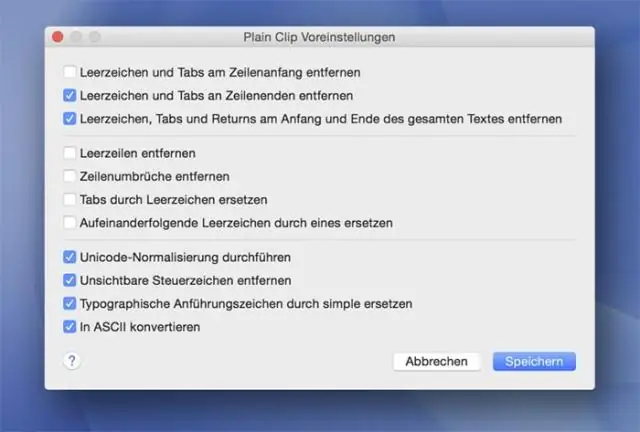 Plain Clip Voreinstellungen

Leerzeichen und Tabs am Zeilenanfang entfernen
Leerzeichen und Tabs an Zeilenenden entfernen
Leerzeichen, Tabs und Returns am Anfang und Ende des gesamten Textes entfernen

Leerzeilen entfernen
Zeilenumbrüche entfernen
Tabs durch Leerzeichen ersetzen
Aufeinanderfolgende Leerzeichen durch eines ersetzen

Unicode-Normalisierung durchführen
Unsichtbare Steuerzeichen entfernen
Typographische Anführungszeichen durch simple ersetzen
In ASCII konvertieren

?
Abbrechen
Speichern